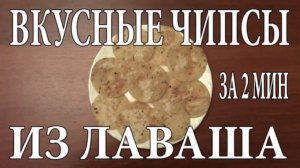 ВКУСНЫЕ ЧИПСЫ

ЗА 2 МИН

ИЗ ЛАВАША